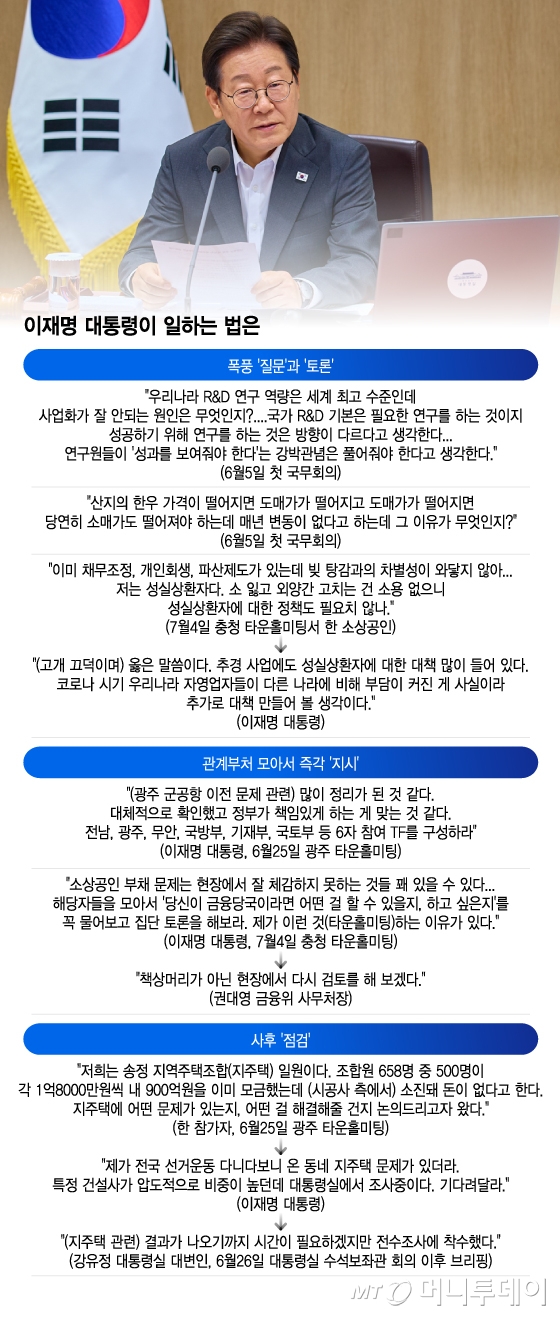 이재명 대통령이 일하는 법은

폭풍 '질문'과 '토론'

"우리나라 R&D 연구 역량은 세계 최고 수준인데 사업화가 잘 안되는 원인은 무엇인지?....국가 R&D 기본은 필요한 연구를 하는 것이지 성공하기 위해 연구를 하는 것은 방향이 다르다고 생각한다... 연구원들이 '성과를 보여줘야 한다'는 강박관념은 풀어줘야 한다고 생각한다."
(6월5일 첫 국무회의)

"산지의 한우 가격이 떨어지면 도매가가 떨어지고 도매가가 떨어지면 당연히 소매가도 떨어져야 하는데 매년 변동이 없다고 하는데 그 이유가 무엇인지?"
(6월5일 첫 국무회의)

"이미 채무조정, 개인회생, 파산제도가 있는데 빚 탕감과의 차별성이 와닿지 않아... 저는 성실상환자다. 소 잃고 외양간 고치는 건 소용 없으니 성실상환자에 대한 정책도 필요치 않나."
(7월4일 충청 타운홀미팅서 한 소상공인)

"(고개 끄덕이며) 옳은 말씀이다. 추경 사업에도 성실상환자에 대한 대책 많이 들어 있다. 코로나 시기 우리나라 자영업자들이 다른 나라에 비해 부담이 커진 게 사실이라 추가로 대책 만들어 볼 생각이다."
(이재명 대통령)

관계부처 모아서 즉각 '지시'

"(광주 군공항 이전 문제 관련) 많이 정리가 된 것 같다. 대체적으로 확인했고 정부가 책임있게 하는 게 맞는 것 같다. 전남, 광주, 무안, 국방부, 기재부, 국토부 등 6자 참여 TF를 구성하라"
(이재명 대통령, 6월25일 광주 타운홀미팅)

"소상공인 부채 문제는 현장에서 잘 체감하지 못하는 것들 꽤 있을 수 있다... 해당자들을 모아서 '당신이 금융당국이라면 어떤 걸 할 수 있을지, 하고 싶은지'를 꼭 물어보고 집단 토론을 해보라. 제가 이런 것(타운홀미팅)하는 이유가 있다."
(이재명 대통령, 7월4일 충청 타운홀미팅)

"책상머리가 아닌 현장에서 다시 검토를 해 보겠다."
(권대영 금융위 사무처장)

사후 '점검'

"저희는 송정 지역주택조합(지주택) 일원이다. 조합원 658명 중 500명이 각 1억8000만원씩 내 900억원을 이미 모금했는데 (시공사 측에서) 소진돼 돈이 없다고 한다. 지주택에 어떤 문제가 있는지, 어떤 걸 해결해줄 건지 논의드리고자 왔다."
(한 참가자, 6월25일 광주 타운홀미팅)

"제가 전국 선거운동 다니다보니 온 동네 지주택 문제가 있더라. 특정 건설사가 압도적으로 비중이 높던데 대통령실에서 조사중이다. 기다려달라."
(이재명 대통령)

"(지주택 관련) 결과가 나오기까지 시간이 필요하겠지만 전수조사에 착수했다."
(강유정 대통령실 대변인, 6월26일 대통령실 수석보좌관 회의 이후 브리핑)

MT 머니투데이